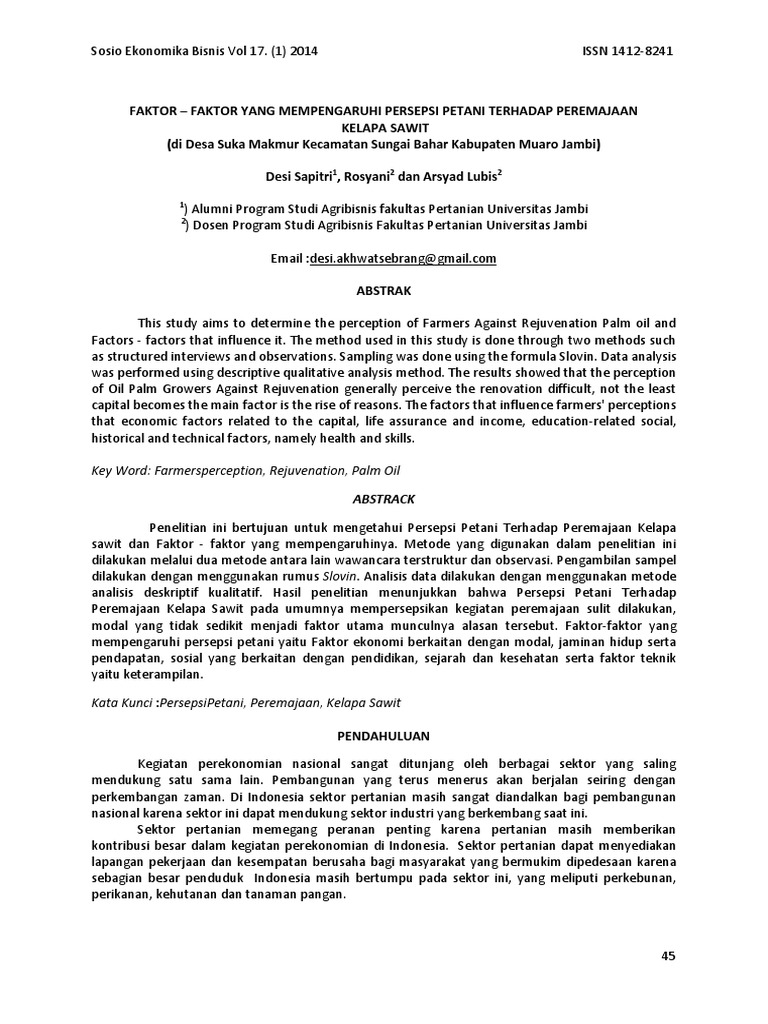 Sosio Ekonomika Bisnis Vol 17. (1) 2014

ISSN 1412-8241

FAKTOR – FAKTOR YANG MEMPENGARUHI PERSEPSI PETANI TERHADAP PEREMAJAAN KELAPA SAWIT
(di Desa Suka Makmur Kecamatan Sungai Bahar Kabupaten Muaro Jambi)

Desi Sapitri$^1$, Rosyani$^2$ dan Arsyad Lubis$^2$

$^1$) Alumni Program Studi Agribisnis fakultas Pertanian Universitas Jambi
$^2$) Dosen Program Studi Agribisnis Fakultas Pertanian Universitas Jambi

Email :desi.akhwatsebrang@gmail.com

ABSTRAK

This study aims to determine the perception of Farmers Against Rejuvenation Palm oil and Factors - factors that influence it. The method used in this study is done through two methods such as structured interviews and observations. Sampling was done using the formula Slovin. Data analysis was performed using descriptive qualitative analysis method. The results showed that the perception of Oil Palm Growers Against Rejuvenation generally perceive the renovation difficult, not the least capital becomes the main factor is the rise of reasons. The factors that influence farmers' perceptions that economic factors related to the capital, life assurance and income, education-related social, historical and technical factors, namely health and skills.

Key Word: Farmersperception, Rejuvenation, Palm Oil

ABSTRACK

Penelitian ini bertujuan untuk mengetahui Persepsi Petani Terhadap Peremajaan Kelapa sawit dan Faktor - faktor yang mempengaruhinya. Metode yang digunakan dalam penelitian ini dilakukan melalui dua metode antara lain wawancara terstruktur dan observasi. Pengambilan sampel dilakukan dengan menggunakan rumus Slovin. Analisis data dilakukan dengan menggunakan metode analisis deskriptif kualitatif. Hasil penelitian menunjukkan bahwa Persepsi Petani Terhadap Peremajaan Kelapa Sawit pada umumnya mempersepsikan kegiatan peremajaan sulit dilakukan, modal yang tidak sedikit menjadi faktor utama munculnya alasan tersebut. Faktor-faktor yang mempengaruhi persepsi petani yaitu Faktor ekonomi berkaitan dengan modal, jaminan hidup serta pendapatan, sosial yang berkaitan dengan pendidikan, sejarah dan kesehatan serta faktor teknik yaitu keterampilan.

Kata Kunci :PersepsiPetani, Peremajaan, Kelapa Sawit

PENDAHULUAN

Kegiatan perekonomian nasional sangat ditunjang oleh berbagai sektor yang saling mendukung satu sama lain. Pembangunan yang terus menerus akan berjalan seiring dengan perkembangan zaman. Di Indonesia sektor pertanian masih sangat diandalkan bagi pembangunan nasional karena sektor ini dapat mendukung sektor industri yang berkembang saat ini.

Sektor pertanian memegang peranan penting karena pertanian masih memberikan kontribusi besar dalam kegiatan perekonomian di Indonesia. Sektor pertanian dapat menyediakan lapangan pekerjaan dan kesempatan berusaha bagi masyarakat yang bermukim dipedesaan karena sebagian besar penduduk Indonesia masih bertumpu pada sektor ini, yang meliputi perkebunan, perikanan, kehutanan dan tanaman pangan.

45